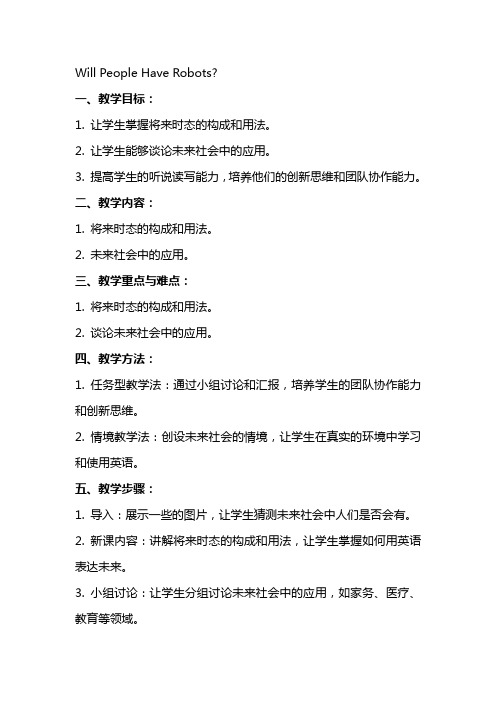 Will People Have Robots?

一、教学目标：

1. 让学生掌握将来时态的构成和用法。

2. 让学生能够谈论未来社会中的应用。

3. 提高学生的听说读写能力，培养他们的创新思维和团队协作能力。

二、教学内容：

1. 将来时态的构成和用法。

2. 未来社会中的应用。

三、教学重点与难点：

1. 将来时态的构成和用法。

2. 谈论未来社会中的应用。

四、教学方法：

1. 任务型教学法：通过小组讨论和汇报，培养学生的团队协作能力和创新思维。

2. 情境教学法：创设未来社会的情境，让学生在真实的环境中学习和使用英语。

五、教学步骤：

1. 导入：展示一些的图片，让学生猜测未来社会中人们是否会有。

2. 新课内容：讲解将来时态的构成和用法，让学生掌握如何用英语表达未来。

3. 小组讨论：让学生分组讨论未来社会中的应用，如家务、医疗、教育等领域。